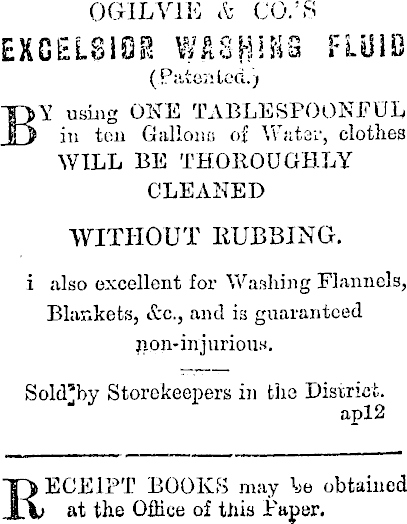 OGILVIE & CO.'S
EXCELSIOR WASHING FLUID
(Patented.)

BY using ONE TABLESPOONFUL in ten Gallons of Water, clothes WILL BE THOROUGHLY CLEANED

WITHOUT RUBBING.

i also excellent for Washing Flannels, Blankets, &c., and is guaranteed non-injurious.

Sold by Storekeepers in the District.
ap12

RECEIPT BOOKS may be obtained at the Office of this Paper.